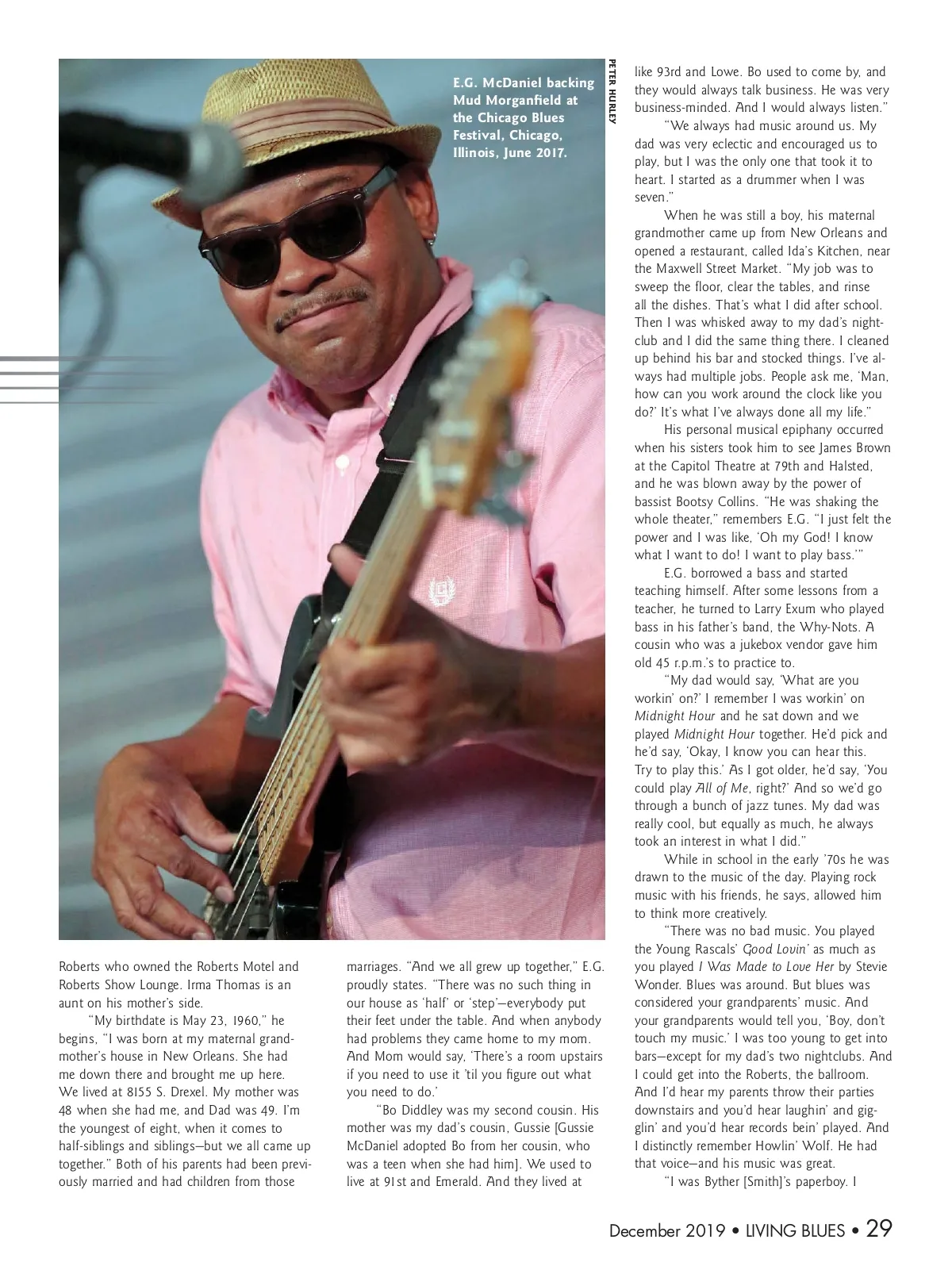 E.G. McDaniel backing Mud Morganfield at the Chicago Blues Festival, Chicago, Illinois, June 2017.

PETER HURLEY

Roberts who owned the Roberts Motel and Roberts Show Lounge. Irma Thomas is an aunt on his mother's side.

"My birthdate is May 23, 1960," he begins, "I was born at my maternal grandmother's house in New Orleans. She had me down there and brought me up here. We lived at 8155 S. Drexel. My mother was 48 when she had me, and Dad was 49. I'm the youngest of eight, when it comes to half-siblings and siblings—but we all came up together." Both of his parents had been previously married and had children from those

marriages. "And we all grew up together," E.G. proudly states. "There was no such thing in our house as 'half' or 'step'—everybody put their feet under the table. And when anybody had problems they came home to my mom. And Mom would say, 'There's a room upstairs if you need to use it 'til you figure out what you need to do.'

"Bo Diddley was my second cousin. His mother was my dad's cousin, Gussie [Gussie McDaniel adopted Bo from her cousin, who was a teen when she had him]. We used to live at 91st and Emerald. And they lived at

like 93rd and Lowe. Bo used to come by, and they would always talk business. He was very business-minded. And I would always listen."

"We always had music around us. My dad was very eclectic and encouraged us to play, but I was the only one that took it to heart. I started as a drummer when I was seven."

When he was still a boy, his maternal grandmother came up from New Orleans and opened a restaurant, called Ida's Kitchen, near the Maxwell Street Market. "My job was to sweep the floor, clear the tables, and rinse all the dishes. That's what I did after school. Then I was whisked away to my dad's nightclub and I did the same thing there. I cleaned up behind his bar and stocked things. I've always had multiple jobs. People ask me, 'Man, how can you work around the clock like you do?' It's what I've always done all my life."

His personal musical epiphany occurred when his sisters took him to see James Brown at the Capitol Theatre at 79th and Halsted, and he was blown away by the power of bassist Bootsy Collins. "He was shaking the whole theater," remembers E.G. "I just felt the power and I was like, 'Oh my God! I know what I want to do! I want to play bass.'"

E.G. borrowed a bass and started teaching himself. After some lessons from a teacher, he turned to Larry Exum who played bass in his father's band, the Why-Nots. A cousin who was a jukebox vendor gave him old 45 r.p.m.'s to practice to.

"My dad would say, 'What are you workin' on?' I remember I was workin' on Midnight Hour and he sat down and we played Midnight Hour together. He'd pick and he'd say, 'Okay, I know you can hear this. Try to play this.' As I got older, he'd say, 'You could play All of Me, right?' And so we'd go through a bunch of jazz tunes. My dad was really cool, but equally as much, he always took an interest in what I did."

While in school in the early '70s he was drawn to the music of the day. Playing rock music with his friends, he says, allowed him to think more creatively.

"There was no bad music. You played the Young Rascals' Good Lovin' as much as you played I Was Made to Love Her by Stevie Wonder. Blues was around. But blues was considered your grandparents' music. And your grandparents would tell you, 'Boy, don't touch my music.' I was too young to get into bars—except for my dad's two nightclubs. And I could get into the Roberts, the ballroom. And I'd hear my parents throw their parties downstairs and you'd hear laughin' and gigglin' and you'd hear records bein' played. And I distinctly remember Howlin' Wolf. He had that voice—and his music was great.

"I was Byther [Smith]'s paperboy. I

December 2019 • LIVING BLUES • 29